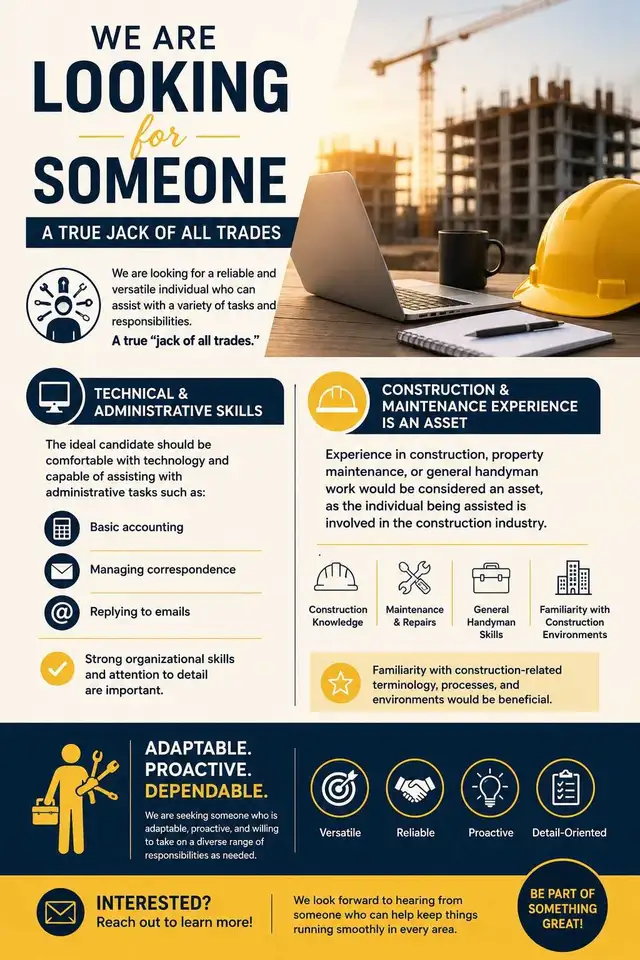 WE ARE
LOOKING
for
SOMEONE

A TRUE JACK OF ALL TRADES

We are looking for a reliable and versatile individual who can assist with a variety of tasks and responsibilities.
A true "jack of all trades."

TECHNICAL & ADMINISTRATIVE SKILLS

The ideal candidate should be comfortable with technology and capable of assisting with administrative tasks such as:

Basic accounting

Managing correspondence

Replying to emails

Strong organizational skills and attention to detail are important.

CONSTRUCTION & MAINTENANCE EXPERIENCE IS AN ASSET

Experience in construction, property maintenance, or general handyman work would be considered an asset, as the individual being assisted is involved in the construction industry.

Construction Knowledge

Maintenance & Repairs

General Handyman Skills

Familiarity with Construction Environments

Familiarity with construction-related terminology, processes, and environments would be beneficial.

ADAPTABLE. PROACTIVE. DEPENDABLE.

We are seeking someone who is adaptable, proactive, and willing to take on a diverse range of responsibilities as needed.

Versatile

Reliable

Proactive

Detail-Oriented

INTERESTED?
Reach out to learn more!

We look forward to hearing from someone who can help keep things running smoothly in every area.

BE PART OF SOMETHING GREAT!